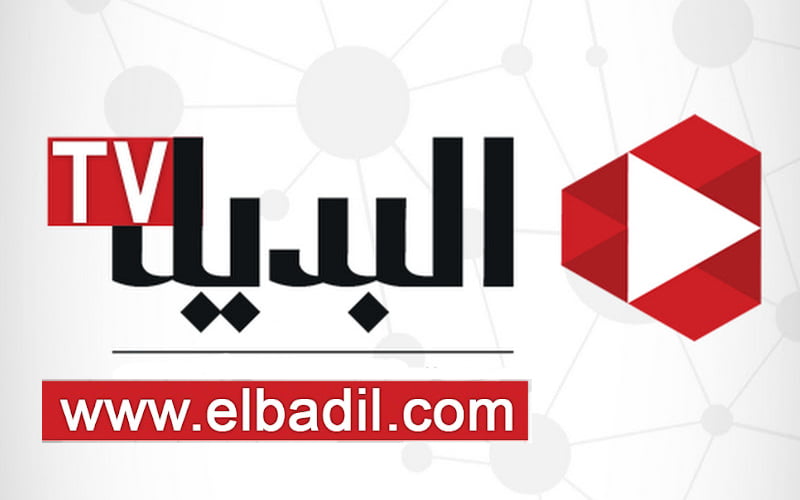 TV
البديل

www.elbadil.com